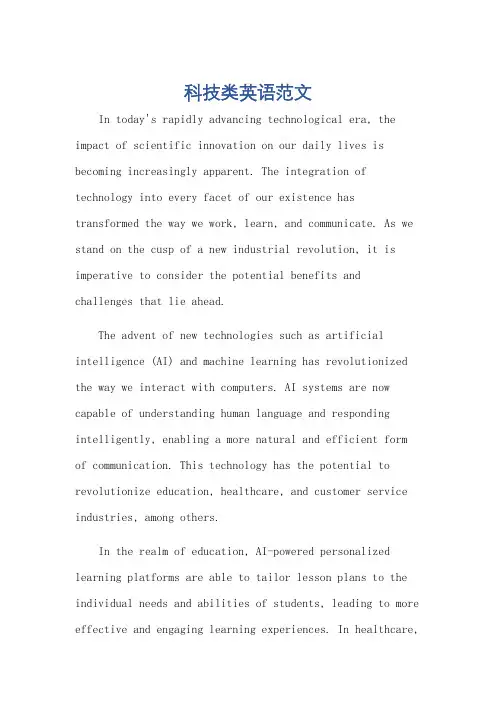 科技类英语范文

In today's rapidly advancing technological era, the impact of scientific innovation on our daily lives is becoming increasingly apparent. The integration of technology into every facet of our existence has transformed the way we work, learn, and communicate. As we stand on the cusp of a new industrial revolution, it is imperative to consider the potential benefits and challenges that lie ahead.

The advent of new technologies such as artificial intelligence (AI) and machine learning has revolutionized the way we interact with computers. AI systems are now capable of understanding human language and responding intelligently, enabling a more natural and efficient form of communication. This technology has the potential to revolutionize education, healthcare, and customer service industries, among others.

In the realm of education, AI-powered personalized learning platforms are able to tailor lesson plans to the individual needs and abilities of students, leading to more effective and engaging learning experiences. In healthcare,